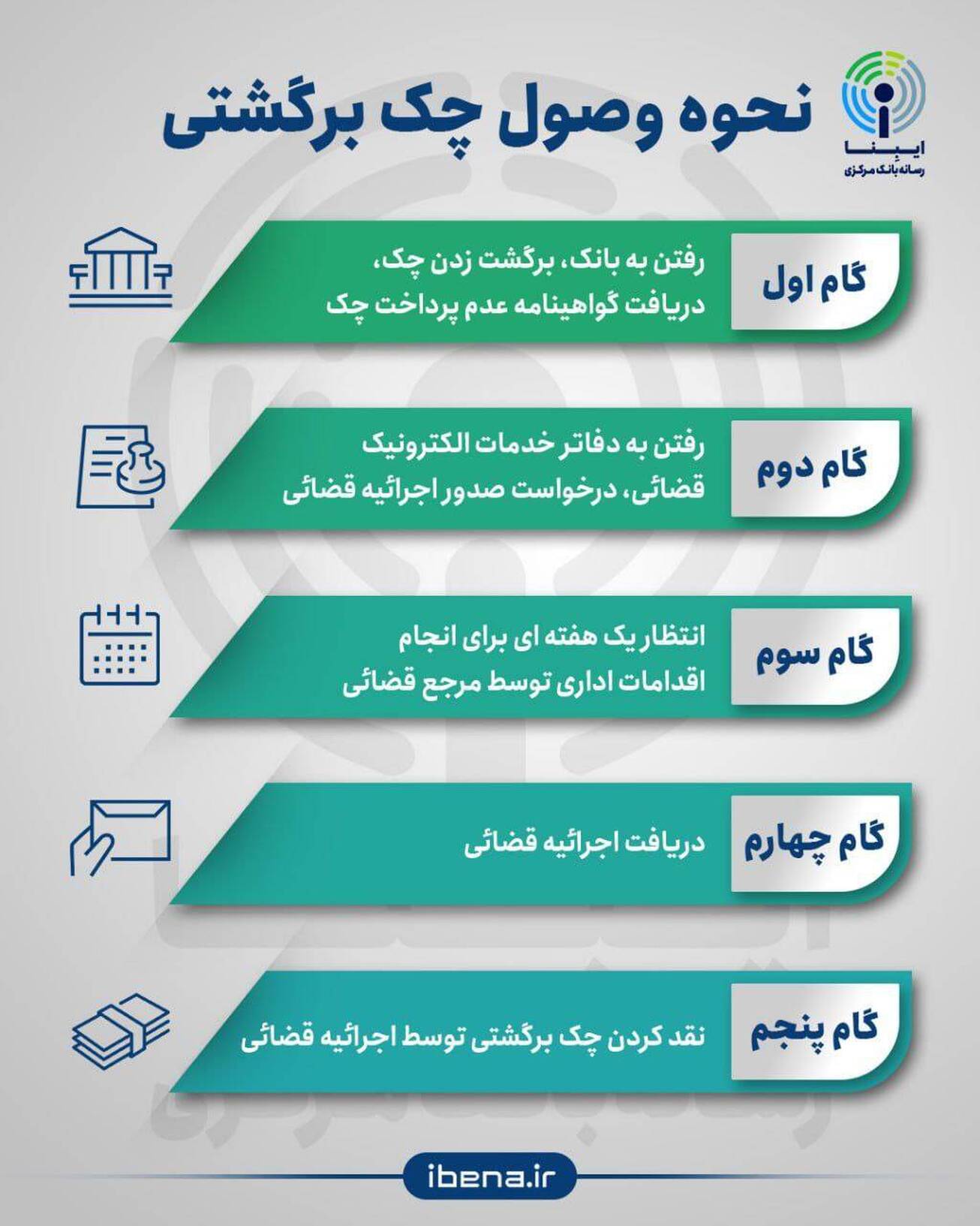 ایبنا
رسانه بانک مرکزی

نحوه وصول چک برگشتی

گام اول
رفتن به بانک، برگشت زدن چک، دریافت گواهینامه عدم پرداخت چک

گام دوم
رفتن به دفاتر خدمات الکترونیک قضائی، درخواست صدور اجرائیه قضائی

گام سوم
انتظار یک هفته ای برای انجام اقدامات اداری توسط مرجع قضائی

گام چهارم
دریافت اجرائیه قضائی

گام پنجم
نقد کردن چک برگشتی توسط اجرائیه قضائی

ibena.ir